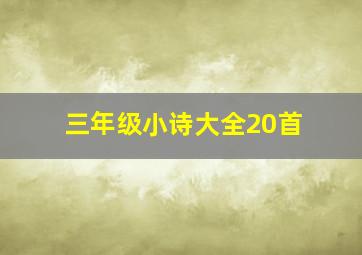 三年级小诗大全20首